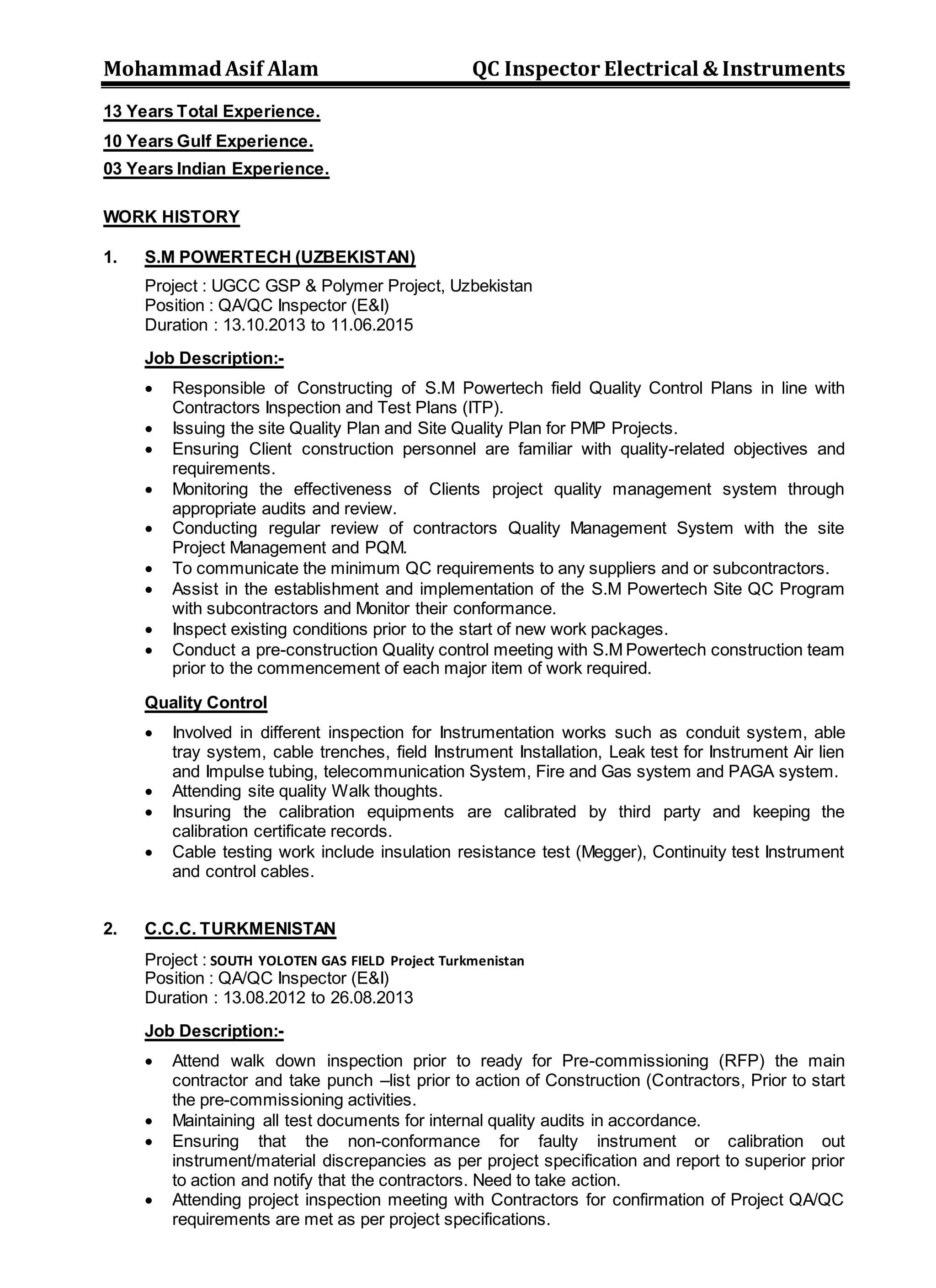 Mohammad Asif Alam QC Inspector Electrical & Instruments

13 Years Total Experience.

10 Years Gulf Experience.

03 Years Indian Experience.

WORK HISTORY

1. S.M POWERTECH (UZBEKISTAN)

Project : UGCC GSP & Polymer Project, Uzbekistan
Position : QA/QC Inspector (E&I)
Duration : 13.10.2013 to 11.06.2015

Job Description:-

• Responsible of Constructing of S.M Powertech field Quality Control Plans in line with Contractors Inspection and Test Plans (ITP).
• Issuing the site Quality Plan and Site Quality Plan for PMP Projects.
• Ensuring Client construction personnel are familiar with quality-related objectives and requirements.
• Monitoring the effectiveness of Clients project quality management system through appropriate audits and review.
• Conducting regular review of contractors Quality Management System with the site Project Management and PQM.
• To communicate the minimum QC requirements to any suppliers and or subcontractors.
• Assist in the establishment and implementation of the S.M Powertech Site QC Program with subcontractors and Monitor their conformance.
• Inspect existing conditions prior to the start of new work packages.
• Conduct a pre-construction Quality control meeting with S.M Powertech construction team prior to the commencement of each major item of work required.

Quality Control

• Involved in different inspection for Instrumentation works such as conduit system, able tray system, cable trenches, field Instrument Installation, Leak test for Instrument Air lien and Impulse tubing, telecommunication System, Fire and Gas system and PAGA system.
• Attending site quality Walk thoughts.
• Insuring the calibration equipments are calibrated by third party and keeping the calibration certificate records.
• Cable testing work include insulation resistance test (Megger), Continuity test Instrument and control cables.

2. C.C.C. TURKMENISTAN

Project : SOUTH YOLOTEN GAS FIELD Project Turkmenistan
Position : QA/QC Inspector (E&I)
Duration : 13.08.2012 to 26.08.2013

Job Description:-

• Attend walk down inspection prior to ready for Pre-commissioning (RFP) the main contractor and take punch –list prior to action of Construction (Contractors, Prior to start the pre-commissioning activities.
• Maintaining all test documents for internal quality audits in accordance.
• Ensuring that the non-conformance for faulty instrument or calibration out instrument/material discrepancies as per project specification and report to superior prior to action and notify that the contractors. Need to take action.
• Attending project inspection meeting with Contractors for confirmation of Project QA/QC requirements are met as per project specifications.